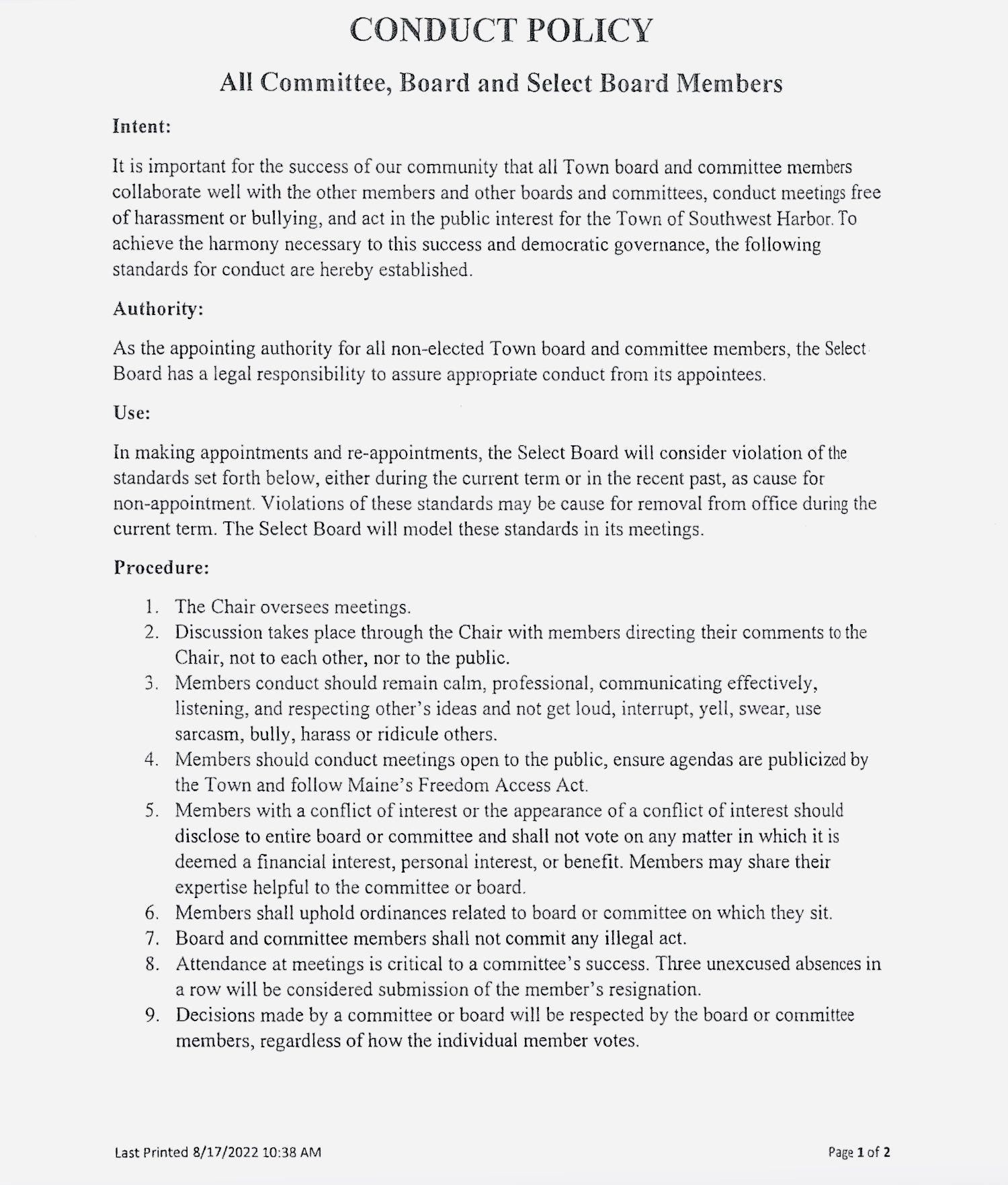 CONDUCT POLICY

All Committee, Board and Select Board Members

Intent:

It is important for the success of our community that all Town board and committee members collaborate well with the other members and other boards and committees, conduct meetings free of harassment or bullying, and act in the public interest for the Town of Southwest Harbor. To achieve the harmony necessary to this success and democratic governance, the following standards for conduct are hereby established.

Authority:

As the appointing authority for all non-elected Town board and committee members, the Select Board has a legal responsibility to assure appropriate conduct from its appointees.

Use:

In making appointments and re-appointments, the Select Board will consider violation of the standards set forth below, either during the current term or in the recent past, as cause for non-appointment. Violations of these standards may be cause for removal from office during the current term. The Select Board will model these standards in its meetings.

Procedure:

1. The Chair oversees meetings.
2. Discussion takes place through the Chair with members directing their comments to the Chair, not to each other, nor to the public.
3. Members conduct should remain calm, professional, communicating effectively, listening, and respecting other's ideas and not get loud, interrupt, yell, swear, use sarcasm, bully, harass or ridicule others.
4. Members should conduct meetings open to the public, ensure agendas are publicized by the Town and follow Maine's Freedom Access Act.
5. Members with a conflict of interest or the appearance of a conflict of interest should disclose to entire board or committee and shall not vote on any matter in which it is deemed a financial interest, personal interest, or benefit. Members may share their expertise helpful to the committee or board.
6. Members shall uphold ordinances related to board or committee on which they sit.
7. Board and committee members shall not commit any illegal act.
8. Attendance at meetings is critical to a committee's success. Three unexcused absences in a row will be considered submission of the member's resignation.
9. Decisions made by a committee or board will be respected by the board or committee members, regardless of how the individual member votes.

Last Printed 8/17/2022 10:38 AM

Page 1 of 2